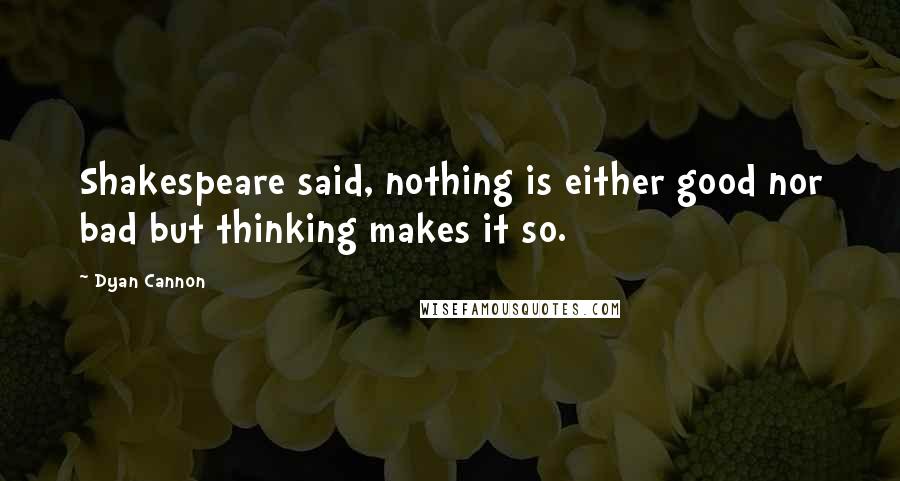 Shakespeare said, nothing is either good nor bad but thinking makes it so.

~ Dyan Cannon

WISEFAMOUSQUOTES.COM